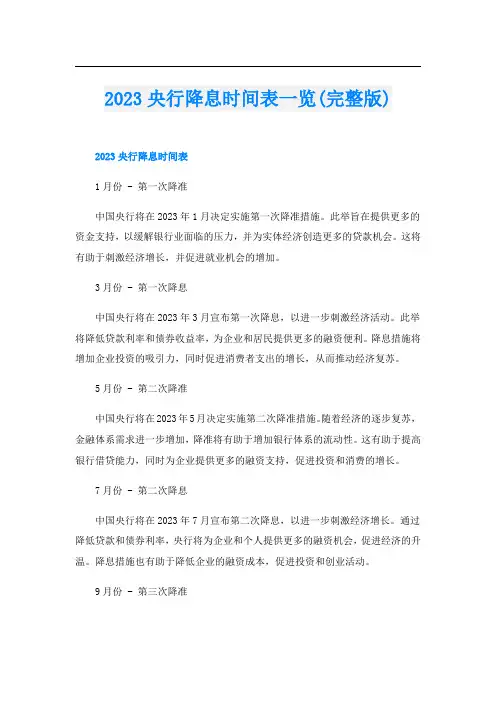 2023 央行降息时间表一览(完整版)

2023 央行降息时间表

1 月份 - 第一次降准

中国央行将在 2023 年 1 月决定实施第一次降准措施。此举旨在提供更多的资金支持，以缓解银行业面临的压力，并为实体经济创造更多的贷款机会。这将有助于刺激经济增长，并促进就业机会的增加。

3 月份 - 第一次降息

中国央行将在 2023 年 3 月宣布第一次降息，以进一步刺激经济活动。此举将降低贷款利率和债券收益率，为企业和居民提供更多的融资便利。降息措施将增加企业投资的吸引力，同时促进消费者支出的增长，从而推动经济复苏。

5 月份 - 第二次降准

中国央行将在 2023 年 5 月决定实施第二次降准措施。随着经济的逐步复苏，金融体系需求进一步增加，降准将有助于增加银行体系的流动性。这有助于提高银行借贷能力，同时为企业提供更多的融资支持，促进投资和消费的增长。

7 月份 - 第二次降息

中国央行将在 2023 年 7 月宣布第二次降息，以进一步刺激经济增长。通过降低贷款和债券利率，央行将为企业和个人提供更多的融资机会，促进经济的升温。降息措施也有助于降低企业的融资成本，促进投资和创业活动。

9 月份 - 第三次降准